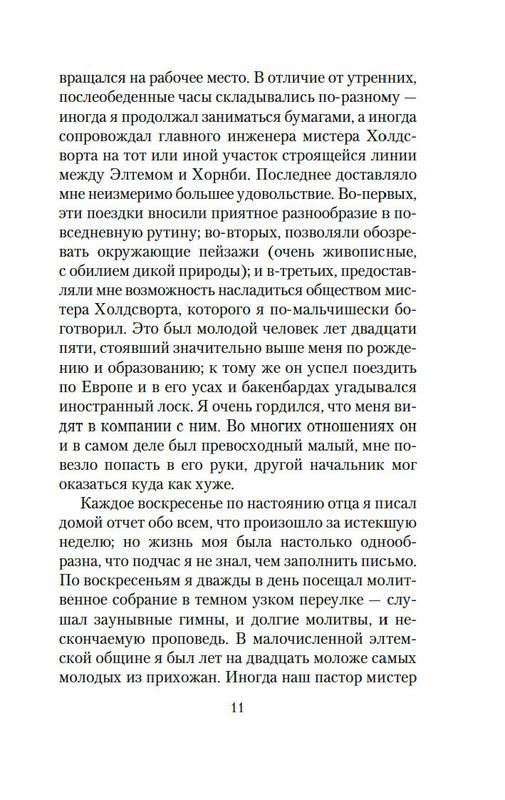 вращался на рабочее место. В отличие от утренних, послеобеденные часы складывались по-разному — иногда я продолжал заниматься бумагами, а иногда сопровождал главного инженера мистера Холдсворта на тот или иной участок строящейся линии между Элтемом и Хорнби. Последнее доставляло мне неизмеримо большее удовольствие. Во-первых, эти поездки вносили приятное разнообразие в повседневную рутину; во-вторых, позволяли обозревать окружающие пейзажи (очень живописные, с обилием дикой природы); и в-третьих, предоставляли мне возможность насладиться обществом мистера Холдсворта, которого я по-мальчишески боготворил. Это был молодой человек лет двадцати пяти, стоявший значительно выше меня по рождению и образованию; к тому же он успел поездить по Европе и в его усах и бакенбардах угадывался иностранный лоск. Я очень гордился, что меня видят в компании с ним. Во многих отношениях он и в самом деле был превосходный малый, мне повезло попасть в его руки, другой начальник мог оказаться куда как хуже.

Каждое воскресенье по настоянию отца я писал домой отчет обо всем, что произошло за истекшую неделю; но жизнь моя была настолько однообразна, что подчас я не знал, чем заполнить письмо. По воскресеньям я дважды в день посещал молитвенное собрание в темном узком переулке — слушал заунывные гимны, и долгие молитвы, и нескончаемую проповедь. В малочисленной элтемской общине я был лет на двадцать моложе самых молодых из прихожан. Иногда наш пастор мистер

11